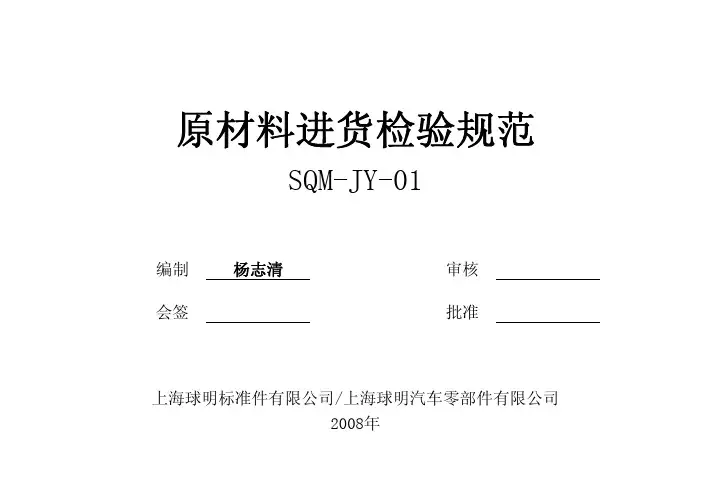 原材料进货检验规范

SQM-JY-01

编制 杨志清 审核 ____

会签 ____ 批准 ____

上海球明标准件有限公司/上海球明汽车零部件有限公司
2008年